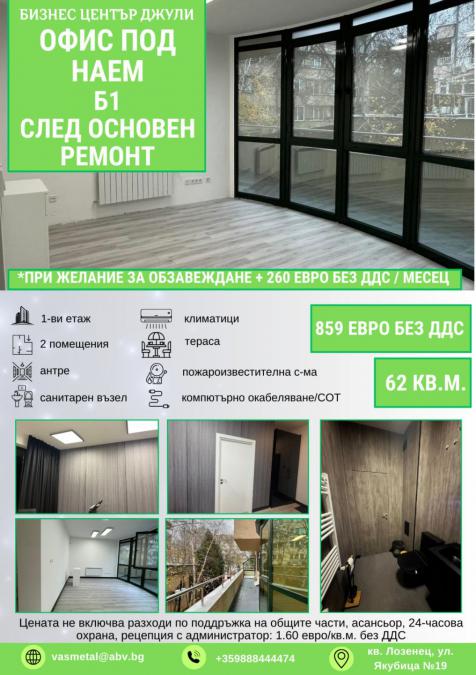 БИЗНЕС ЦЕНТЪР ДЖУЛИ
ОФИС ПОД НАЕМ
Б1
СЛЕД ОСНОВЕН РЕМОНТ

*ПРИ ЖЕЛАНИЕ ЗА ОБЗАВЕЖДАНЕ + 260 ЕВРО БЕЗ ДДС / МЕСЕЦ

1-ви етаж
2 помещения
антре
санитарен възел
климатици
тераса
пожароизвестителна с-ма
компютърно окабеляване/СОТ

859 ЕВРО БЕЗ ДДС

62 КВ.М.

Цената не включва разходи по поддръжка на общите части, асансьор, 24-часова охрана, рецепция с администратор: 1.60 евро/кв.м. без ДДС

vasmetal@abv.bg
+359888444474
кв. Лозенец, ул. Якубица №19